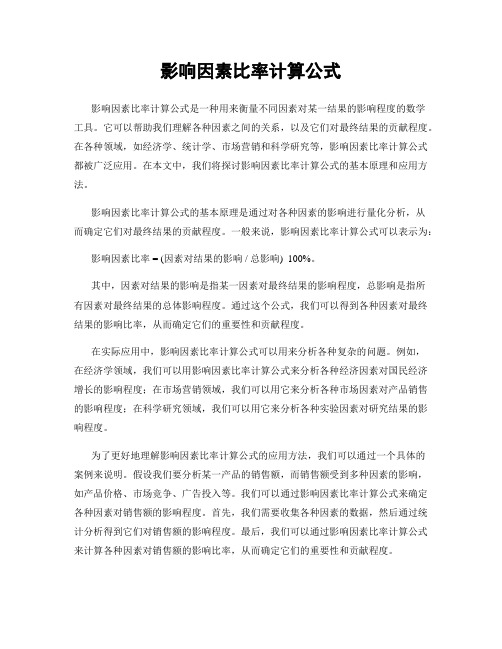 影响因素比率计算公式

影响因素比率计算公式是一种用来衡量不同因素对某一结果的影响程度的数学工具。它可以帮助我们理解各种因素之间的关系，以及它们对最终结果的贡献程度。在各种领域，如经济学、统计学、市场营销和科学研究等，影响因素比率计算公式都被广泛应用。在本文中，我们将探讨影响因素比率计算公式的基本原理和应用方法。

影响因素比率计算公式的基本原理是通过对各种因素的影响进行量化分析，从而确定它们对最终结果的贡献程度。一般来说，影响因素比率计算公式可以表示为：

影响因素比率 = (因素对结果的影响 / 总影响) 100%。

其中，因素对结果的影响是指某一因素对最终结果的影响程度，总影响是指所有因素对最终结果的总体影响程度。通过这个公式，我们可以得到各种因素对最终结果的影响比率，从而确定它们的重要性和贡献程度。

在实际应用中，影响因素比率计算公式可以用来分析各种复杂的问题。例如，在经济学领域，我们可以用影响因素比率计算公式来分析各种经济因素对国民经济增长的影响程度；在市场营销领域，我们可以用它来分析各种市场因素对产品销售的影响程度；在科学研究领域，我们可以用它来分析各种实验因素对研究结果的影响程度。

为了更好地理解影响因素比率计算公式的应用方法，我们可以通过一个具体的案例来说明。假设我们要分析某一产品的销售额，而销售额受到多种因素的影响，如产品价格、市场竞争、广告投入等。我们可以通过影响因素比率计算公式来确定各种因素对销售额的影响程度。首先，我们需要收集各种因素的数据，然后通过统计分析得到它们对销售额的影响程度。最后，我们可以通过影响因素比率计算公式来计算各种因素对销售额的影响比率，从而确定它们的重要性和贡献程度。